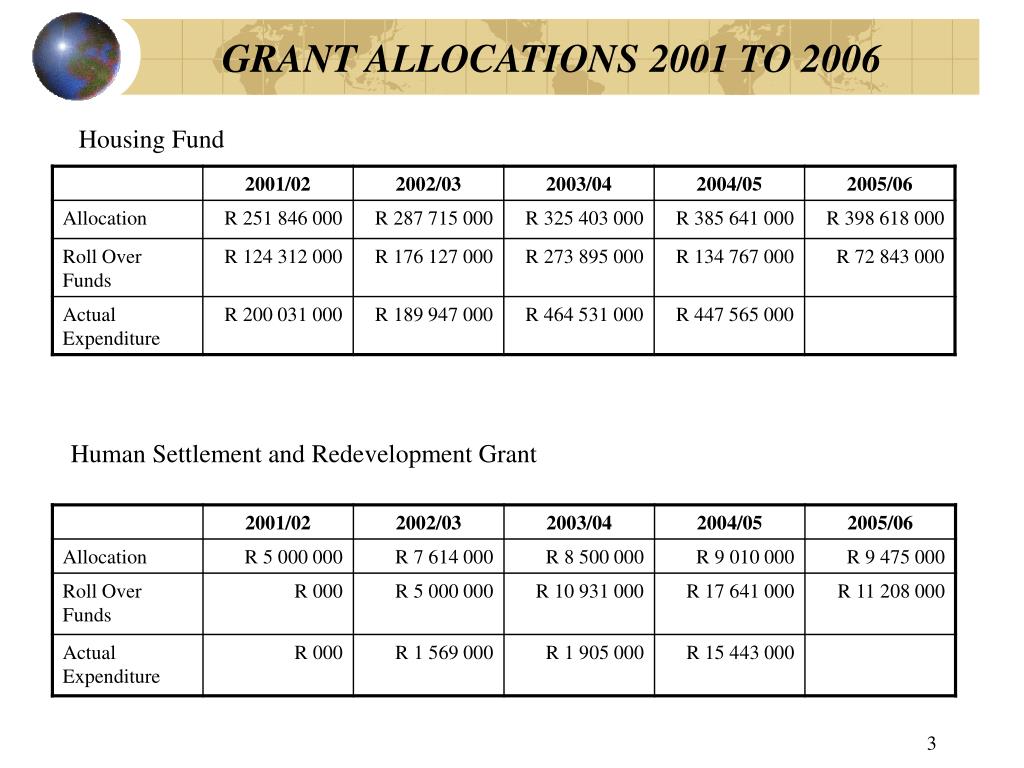 GRANT ALLOCATIONS 2001 TO 2006

Housing Fund

| | 2001/02 | 2002/03 | 2003/04 | 2004/05 | 2005/06 |
|---|---|---|---|---|---|
| Allocation | R 251 846 000 | R 287 715 000 | R 325 403 000 | R 385 641 000 | R 398 618 000 |
| Roll Over Funds | R 124 312 000 | R 176 127 000 | R 273 895 000 | R 134 767 000 | R 72 843 000 |
| Actual Expenditure | R 200 031 000 | R 189 947 000 | R 464 531 000 | R 447 565 000 | |

Human Settlement and Redevelopment Grant

| | 2001/02 | 2002/03 | 2003/04 | 2004/05 | 2005/06 |
|---|---|---|---|---|---|
| Allocation | R 5 000 000 | R 7 614 000 | R 8 500 000 | R 9 010 000 | R 9 475 000 |
| Roll Over Funds | R 000 | R 5 000 000 | R 10 931 000 | R 17 641 000 | R 11 208 000 |
| Actual Expenditure | R 000 | R 1 569 000 | R 1 905 000 | R 15 443 000 | |

3